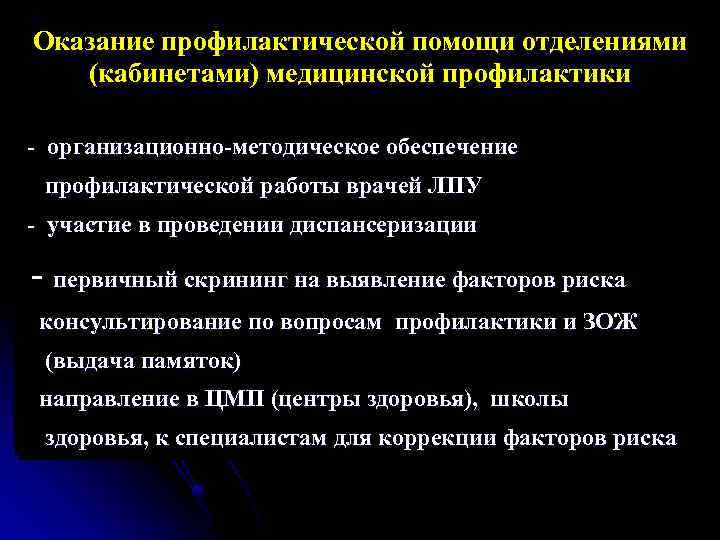 Оказание профилактической помощи отделениями (кабинетами) медицинской профилактики

- организационно-методическое обеспечение профилактической работы врачей ЛПУ
- участие в проведении диспансеризации

- первичный скрининг на выявление факторов риска
консультирование по вопросам профилактики и ЗОЖ (выдача памяток)
направление в ЦМП (центры здоровья), школы здоровья, к специалистам для коррекции факторов риска